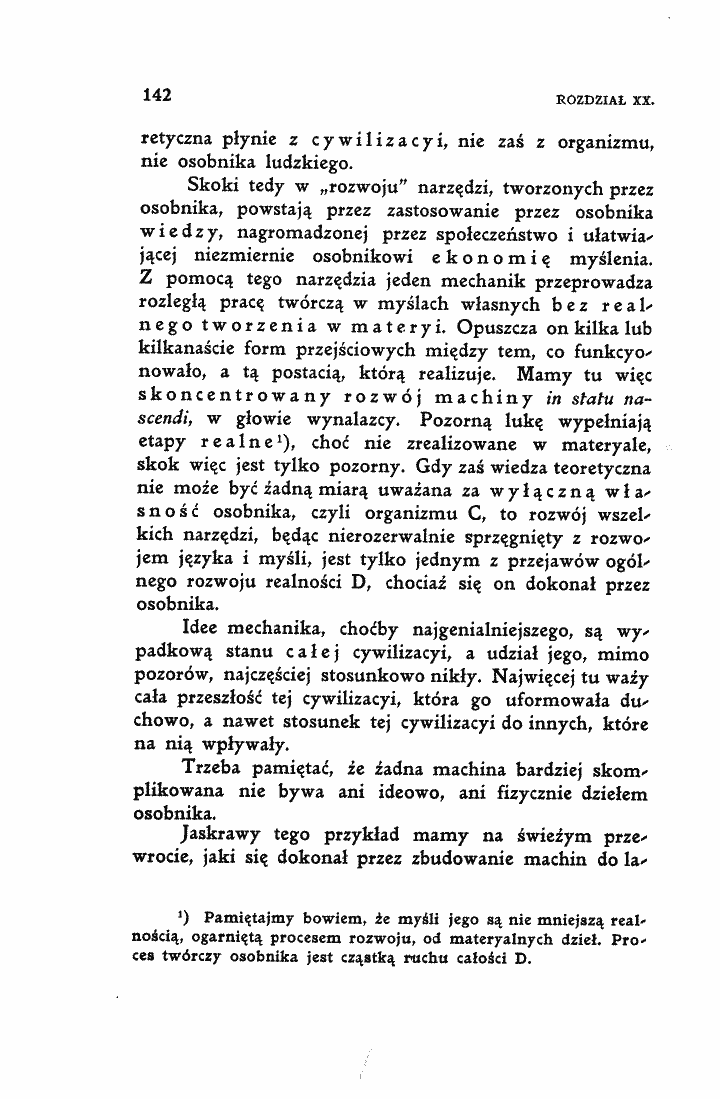 142

ROZDZIAŁ XX.

retyczna płynie z cywilizacyi, nie zaś z organizmu, nie osobnika ludzkiego.

Skoki tedy w „rozwoju" narzędzi, tworzonych przez osobnika, powstają przez zastosowanie przez osobnika wiedzy, nagromadzonej przez społeczeństwo i ułatwiającej niezmiernie osobnikowi ekonomię myślenia. Z pomocą tego narzędzia jeden mechanik przeprowadza rozległą pracę twórczą w myślach własnych bez realnego tworzenia w materyi. Opuszcza on kilka lub kilkanaście form przejściowych między tem, co funkcyonowało, a tą postacią, którą realizuje. Mamy tu więc skoncentrowany rozwój machiny in statu nascendi, w głowie wynalazcy. Pozorną lukę wypełniają etapy realne$^{1}$), choć nie zrealizowane w materyale, skok więc jest tylko pozorny. Gdy zaś wiedza teoretyczna nie może być żadną miarą uważana za wyłączną własność osobnika, czyli organizmu C, to rozwój wszelkich narzędzi, będąc nierozerwalnie sprzęgnięty z rozwojem języka i myśli, jest tylko jednym z przejawów ogólnego rozwoju realności D, chociaż się on dokonał przez osobnika.

Idee mechanika, choćby najgenialniejszego, są wypadkową stanu całej cywilizacyi, a udział jego, mimo pozorów, najczęściej stosunkowo nikły. Najwięcej tu waży cała przeszłość tej cywilizacyi, która go uformowała duchowo, a nawet stosunek tej cywilizacyi do innych, które na nią wpływały.

Trzeba pamiętać, że żadna machina bardziej skomplikowana nie bywa ani ideowo, ani fizycznie dziełem osobnika.

Jaskrawy tego przykład mamy na świeżym przewrocie, jaki się dokonał przez zbudowanie machin do la-

$^{1}$) Pamiętajmy bowiem, że myśli jego są nie mniejszą realnością, ogarniętą procesem rozwoju, od materyalnych dzieł. Proces twórczy osobnika jest cząstką ruchu całości D.